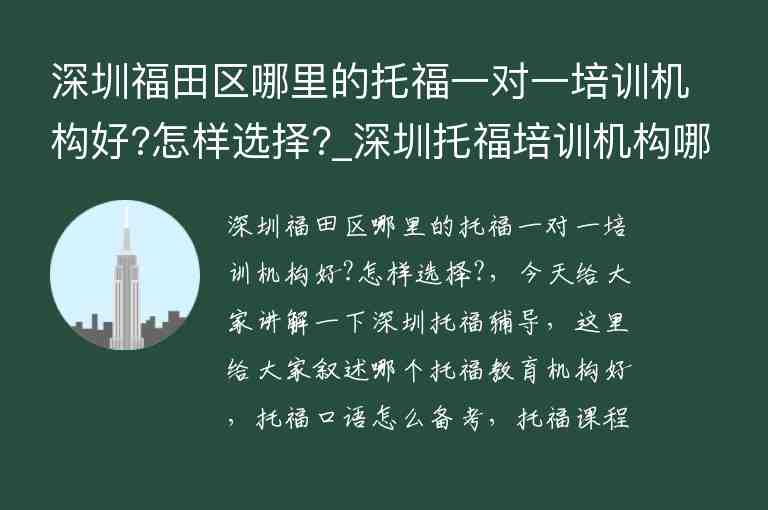 深圳福田区哪里的托福一对一培训机构好?怎样选择?_深圳托福培训机构哪

深圳福田区哪里的托福一对一培训机构好?怎样选择?，今天给大家讲解一下深圳托福辅导，这里给大家叙述哪个托福教育机构好，托福口语怎么备考，托福课程